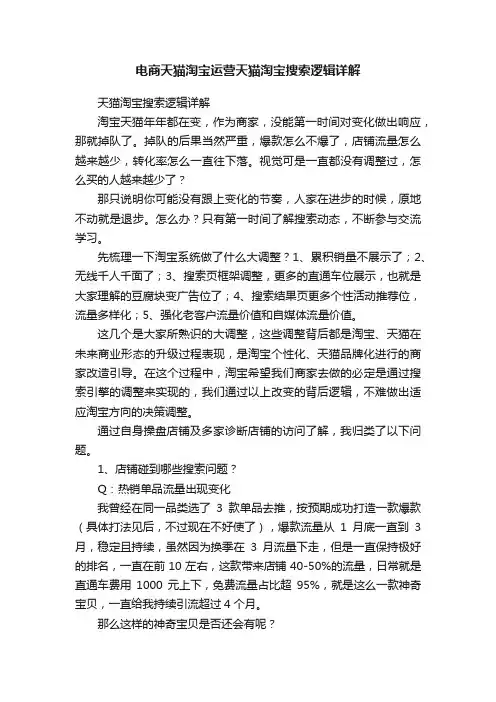 电商天猫淘宝运营天猫淘宝搜索逻辑详解

天猫淘宝搜索逻辑详解

淘宝天猫年年都在变，作为商家，没能第一时间对变化做出响应，那就掉队了。掉队的后果当然严重，爆款怎么不爆了，店铺流量怎么越来越少，转化率怎么一直往下落。视觉可是一直都没有调整过，怎么买的人越来越少了？

那只说明你可能没有跟上变化的节奏，人家在进步的时候，原地不动就是退步。怎么办？只有第一时间了解搜索动态，不断参与交流学习。

先梳理一下淘宝系统做了什么大调整？1、累积销量不展示了；2、无线千人千面了；3、搜索页框架调整，更多的直通车位展示，也就是大家理解的豆腐块变广告位了；4、搜索结果页更多个性活动推荐位，流量多样化；5、强化老客户流量价值和自媒体流量价值。

这几个是大家所熟识的大调整，这些调整背后都是淘宝、天猫在未来商业形态的升级过程表现，是淘宝个性化、天猫品牌化进行的商家改造引导。在这个过程中，淘宝希望我们商家去做的必定是通过搜索引擎的调整来实现的，我们通过以上改变的背后逻辑，不难做出适应淘宝方向的决策调整。

通过自身操盘店铺及多家诊断店铺的访问了解，我归类了以下问题。

1、店铺碰到哪些搜索问题？

Q：热销单品流量出现变化

我曾经在同一品类选了 3 款单品去推，按预期成功打造一款爆款（具体打法见后，不过现在不好使了），爆款流量从 1 月底一直到 3 月，稳定且持续，虽然因为换季在 3 月流量下走，但是一直保持极好的排名，一直在前 10 左右，这款带来店铺 40-50%的流量，日常就是直通车费用 1000 元上下，免费流量占比超 95%，就是这么一款神奇宝贝，一直给我持续引流超过 4 个月。

那么这样的神奇宝贝是否还会有呢？